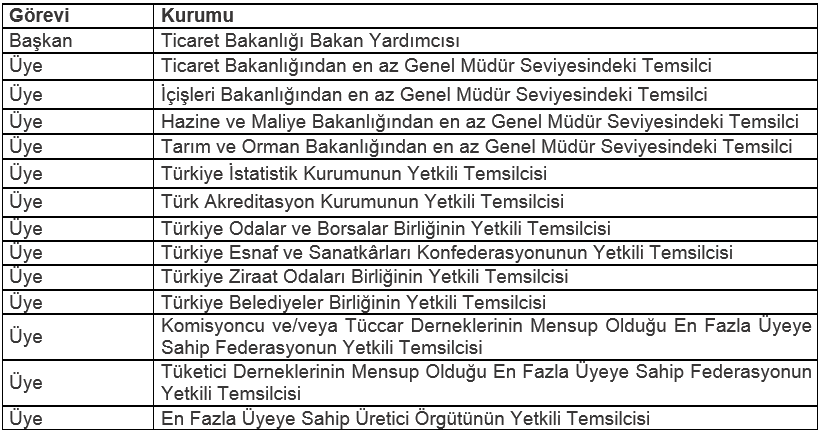 | Görevi | Kurumu |
|---|---|
| Başkan | Ticaret Bakanlığı Bakan Yardımcısı |
| Üye | Ticaret Bakanlığından en az Genel Müdür Seviyesindeki Temsilci |
| Üye | İçişleri Bakanlığından en az Genel Müdür Seviyesindeki Temsilci |
| Üye | Hazine ve Maliye Bakanlığından en az Genel Müdür Seviyesindeki Temsilci |
| Üye | Tarım ve Orman Bakanlığından en az Genel Müdür Seviyesindeki Temsilci |
| Üye | Türkiye İstatistik Kurumunun Yetkili Temsilcisi |
| Üye | Türk Akreditasyon Kurumunun Yetkili Temsilcisi |
| Üye | Türkiye Odalar ve Borsalar Birliğinin Yetkili Temsilcisi |
| Üye | Türkiye Esnaf ve Sanatkârları Konfederasyonunun Yetkili Temsilcisi |
| Üye | Türkiye Ziraat Odaları Birliğinin Yetkili Temsilcisi |
| Üye | Türkiye Belediyeler Birliğinin Yetkili Temsilcisi |
| Üye | Komisyoncu ve/veya Tüccar Derneklerinin Mensup Olduğu En Fazla Üyeye Sahip Federasyonun Yetkili Temsilcisi |
| Üye | Tüketici Derneklerinin Mensup Olduğu En Fazla Üyeye Sahip Federasyonun Yetkili Temsilcisi |
| Üye | En Fazla Üyeye Sahip Üretici Örgütünün Yetkili Temsilcisi |